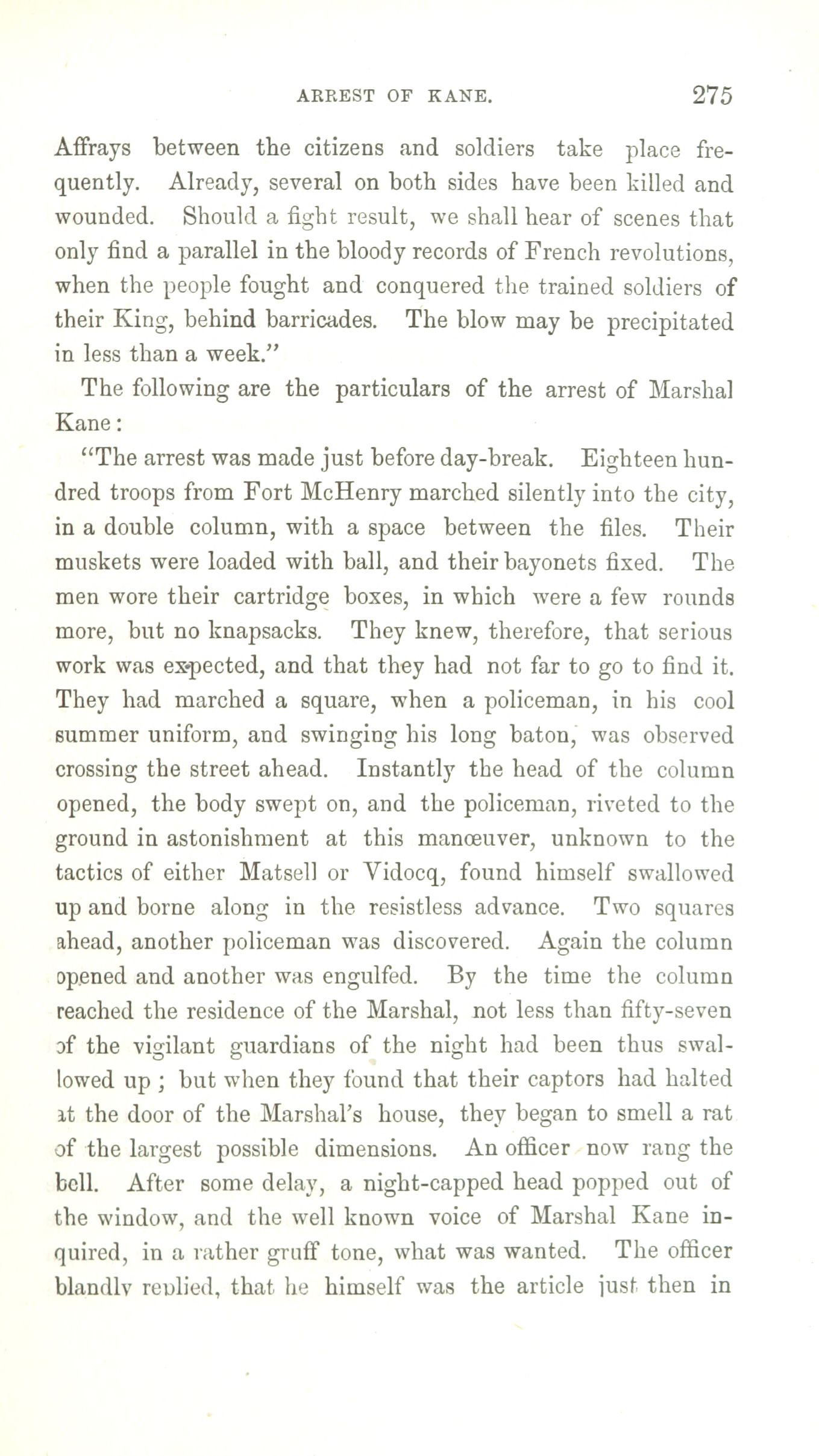 ARREST OF KANE. 275

Affrays between the citizens and soldiers take place frequently. Already, several on both sides have been killed and wounded. Should a fight result, we shall hear of scenes that only find a parallel in the bloody records of French revolutions, when the people fought and conquered the trained soldiers of their King, behind barricades. The blow may be precipitated in less than a week."

The following are the particulars of the arrest of Marshal Kane:

"The arrest was made just before day-break. Eighteen hundred troops from Fort McHenry marched silently into the city, in a double column, with a space between the files. Their muskets were loaded with ball, and their bayonets fixed. The men wore their cartridge boxes, in which were a few rounds more, but no knapsacks. They knew, therefore, that serious work was expected, and that they had not far to go to find it. They had marched a square, when a policeman, in his cool summer uniform, and swinging his long baton, was observed crossing the street ahead. Instantly the head of the column opened, the body swept on, and the policeman, riveted to the ground in astonishment at this manœuver, unknown to the tactics of either Matsell or Vidocq, found himself swallowed up and borne along in the resistless advance. Two squares ahead, another policeman was discovered. Again the column opened and another was engulfed. By the time the column reached the residence of the Marshal, not less than fifty-seven of the vigilant guardians of the night had been thus swallowed up ; but when they found that their captors had halted at the door of the Marshal's house, they began to smell a rat of the largest possible dimensions. An officer now rang the bell. After some delay, a night-capped head popped out of the window, and the well known voice of Marshal Kane inquired, in a rather gruff tone, what was wanted. The officer blandly replied, that he himself was the article just then in